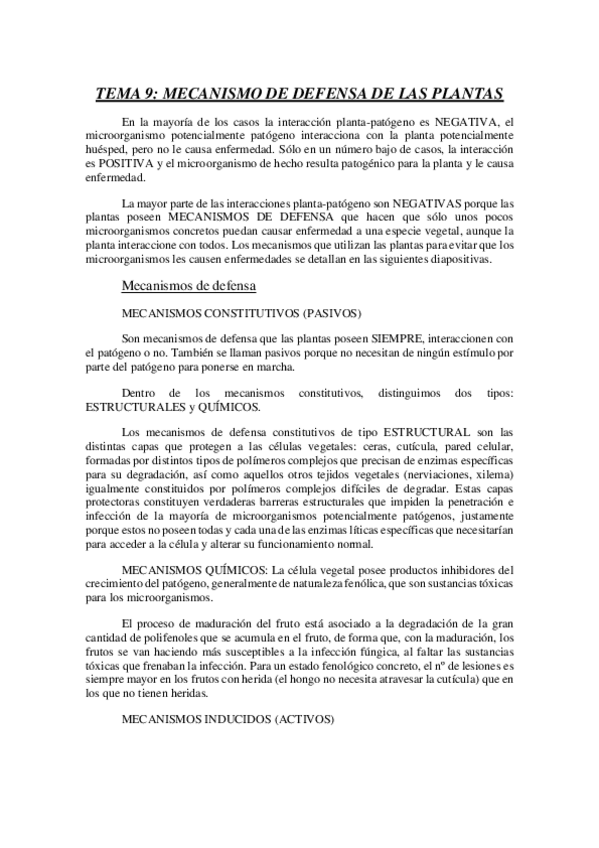 TEMA 9: MECANISMO DE DEFENSA DE LAS PLANTAS

En la mayoría de los casos la interacción planta-patógeno es NEGATIVA, el microorganismo potencialmente patógeno interacciona con la planta potencialmente huésped, pero no le causa enfermedad. Sólo en un número bajo de casos, la interacción es POSITIVA y el microorganismo de hecho resulta patogénico para la planta y le causa enfermedad.

La mayor parte de las interacciones planta-patógeno son NEGATIVAS porque las plantas poseen MECANISMOS DE DEFENSA que hacen que sólo unos pocos microorganismos concretos puedan causar enfermedad a una especie vegetal, aunque la planta interaccione con todos. Los mecanismos que utilizan las plantas para evitar que los microorganismos les causen enfermedades se detallan en las siguientes diapositivas.

Mecanismos de defensa

MECANISMOS CONSTITUTIVOS (PASIVOS)

Son mecanismos de defensa que las plantas poseen SIEMPRE, interaccionen con el patógeno o no. También se llaman pasivos porque no necesitan de ningún estímulo por parte del patógeno para ponerse en marcha.

Dentro de los mecanismos constitutivos, distinguimos dos tipos: ESTRUCTURALES y QUÍMICOS.

Los mecanismos de defensa constitutivos de tipo ESTRUCTURAL son las distintas capas que protegen a las células vegetales: ceras, cutícula, pared celular, formadas por distintos tipos de polímeros complejos que precisan de enzimas específicas para su degradación, así como aquellos otros tejidos vegetales (nerviaciones, xilema) igualmente constituidos por polímeros complejos difíciles de degradar. Estas capas protectoras constituyen verdaderas barreras estructurales que impiden la penetración e infección de la mayoría de microorganismos potencialmente patógenos, justamente porque estos no poseen todas y cada una de las enzimas líticas específicas que necesitarían para acceder a la célula y alterar su funcionamiento normal.

MECANISMOS QUÍMICOS: La célula vegetal posee productos inhibidores del crecimiento del patógeno, generalmente de naturaleza fenólica, que son sustancias tóxicas para los microorganismos.

El proceso de maduración del fruto está asociado a la degradación de la gran cantidad de polifenoles que se acumula en el fruto, de forma que, con la maduración, los frutos se van haciendo más susceptibles a la infección fúngica, al faltar las sustancias tóxicas que frenaban la infección. Para un estado fenológico concreto, el nº de lesiones es siempre mayor en los frutos con herida (el hongo no necesita atravesar la cutícula) que en los que no tienen heridas.

MECANISMOS INDUCIDOS (ACTIVOS)